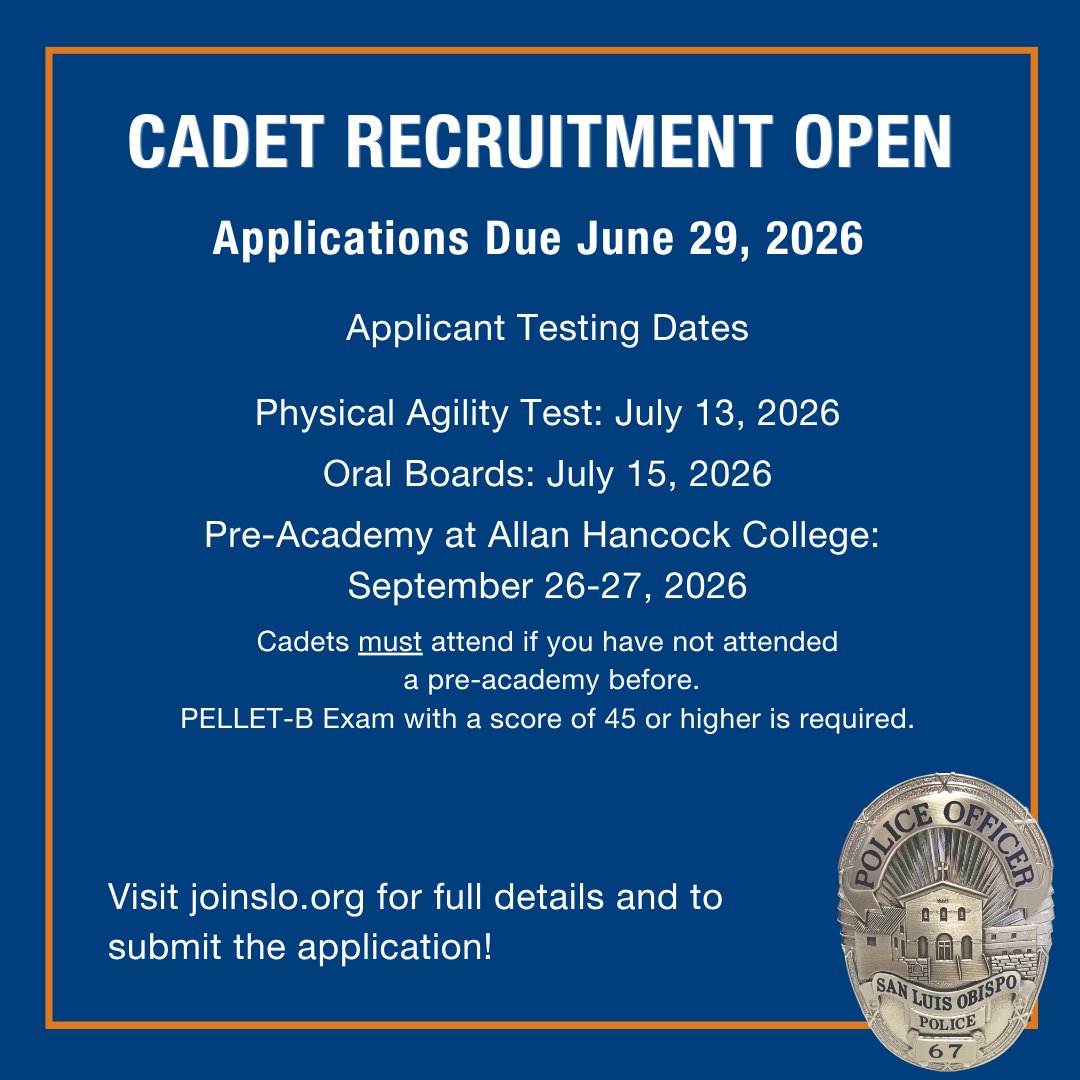 CADET RECRUITMENT OPEN

Applications Due June 29, 2026

Applicant Testing Dates

Physical Agility Test: July 13, 2026

Oral Boards: July 15, 2026

Pre-Academy at Allan Hancock College: September 26-27, 2026

Cadets must attend if you have not attended a pre-academy before.
PELLET-B Exam with a score of 45 or higher is required.

Visit joinslo.org for full details and to submit the application!

POLICE OFFICER
SAN LUIS OBISPO
POLICE
67